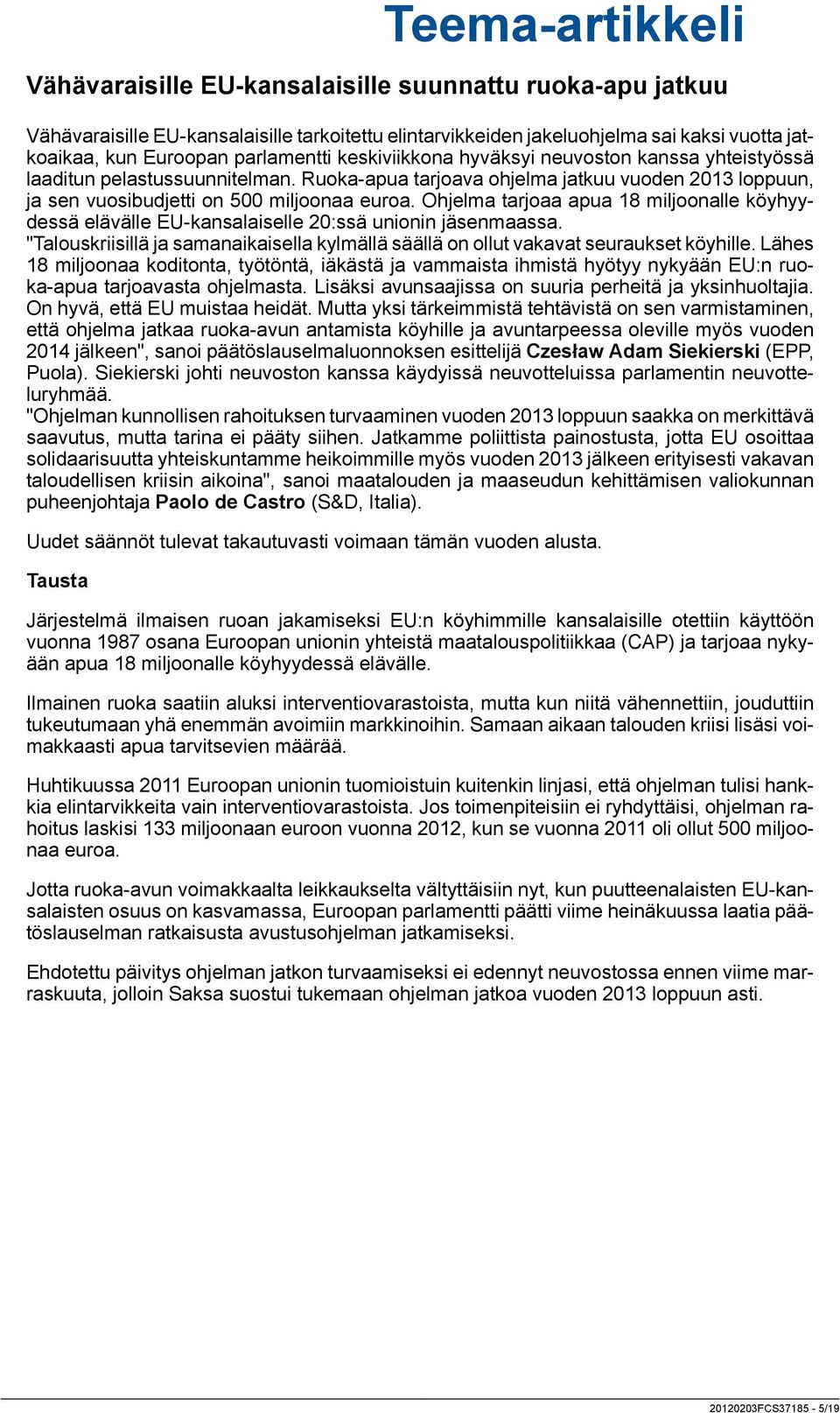 Teema-artikkeli

Vähävaraisille EU-kansalaisille suunnattu ruoka-apu jatkuu

Vähävaraisille EU-kansalaisille tarkoitettu elintarvikkeiden jakeluohjelma sai kaksi vuotta jatkoaikaa, kun Euroopan parlamentti keskiviikkona hyväksyi neuvoston kanssa yhteistyössä laaditun pelastussuunnitelman. Ruoka-apua tarjoava ohjelma jatkuu vuoden 2013 loppuun, ja sen vuosibudjetti on 500 miljoonaa euroa. Ohjelma tarjoaa apua 18 miljoonalle köyhyydessä elävälle EU-kansalaiselle 20:ssä unionin jäsenmaassa.
"Talouskriisillä ja samanaikaisella kylmällä säällä on ollut vakavat seuraukset köyhille. Lähes 18 miljoonaa koditonta, työtöntä, iäkästä ja vammaista ihmistä hyötyy nykyään EU:n ruoka-apua tarjoavasta ohjelmasta. Lisäksi avunsaajissa on suuria perheitä ja yksinhuoltajia. On hyvä, että EU muistaa heidät. Mutta yksi tärkeimmistä tehtävistä on sen varmistaminen, että ohjelma jatkaa ruoka-avun antamista köyhille ja avuntarpeessa oleville myös vuoden 2014 jälkeen", sanoi päätöslauselmaluonnoksen esittelijä Czesław Adam Siekierski (EPP, Puola). Siekierski johti neuvoston kanssa käydyissä neuvotteluissa parlamentin neuvotteluryhmää.
"Ohjelman kunnollisen rahoituksen turvaaminen vuoden 2013 loppuun saakka on merkittävä saavutus, mutta tarina ei pääty siihen. Jatkamme poliittista painostusta, jotta EU osoittaa solidaarisuutta yhteiskuntamme heikoimmille myös vuoden 2013 jälkeen erityisesti vakavan taloudellisen kriisin aikoina", sanoi maatalouden ja maaseudun kehittämisen valiokunnan puheenjohtaja Paolo de Castro (S&D, Italia).

Uudet säännöt tulevat takautuvasti voimaan tämän vuoden alusta.

Tausta

Järjestelmä ilmaisen ruoan jakamiseksi EU:n köyhimmille kansalaisille otettiin käyttöön vuonna 1987 osana Euroopan unionin yhteistä maatalouspolitiikkaa (CAP) ja tarjoaa nykyään apua 18 miljoonalle köyhyydessä elävälle.

Ilmainen ruoka saatiin aluksi interventiovarastoista, mutta kun niitä vähennettiin, jouduttiin tukeutumaan yhä enemmän avoimiin markkinoihin. Samaan aikaan talouden kriisi lisäsi voimakkaasti apua tarvitsevien määrää.

Huhtikuussa 2011 Euroopan unionin tuomioistuin kuitenkin linjasi, että ohjelman tulisi hankkia elintarvikkeita vain interventiovarastoista. Jos toimenpiteisiin ei ryhdyttäisi, ohjelman rahoitus laskisi 133 miljoonaan euroon vuonna 2012, kun se vuonna 2011 oli ollut 500 miljoonaa euroa.

Jotta ruoka-avun voimakkaalta leikkaukselta vältyttäisiin nyt, kun puutteenalaisten EU-kansalaisten osuus on kasvamassa, Euroopan parlamentti päätti viime heinäkuussa laatia päätöslauselman ratkaisusta avustusohjelman jatkamiseksi.

Ehdotettu päivitys ohjelman jatkon turvaamiseksi ei edennyt neuvostossa ennen viime marraskuuta, jolloin Saksa suostui tukemaan ohjelman jatkoa vuoden 2013 loppuun asti.

20120203FCS37185 - 5/19